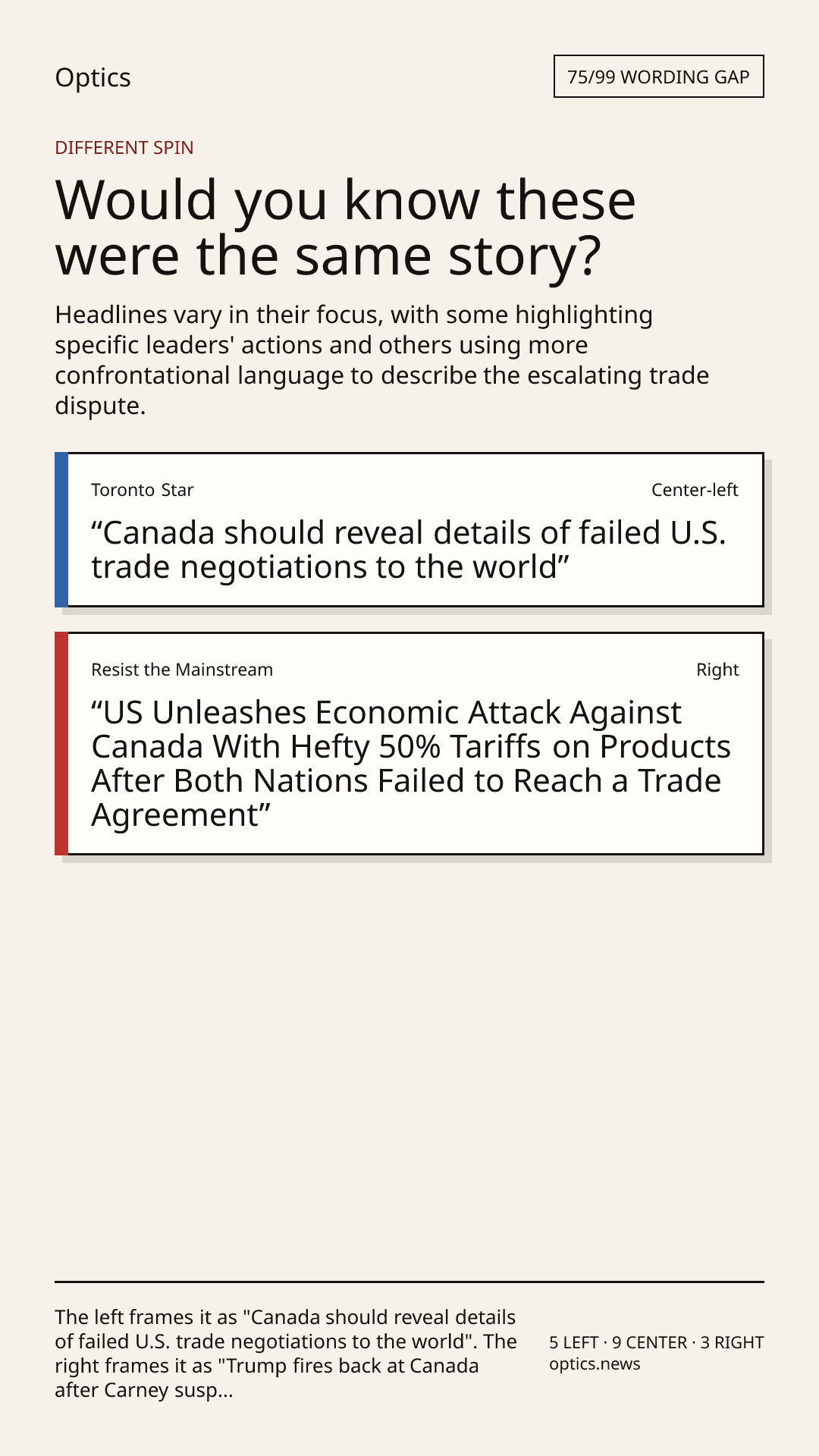 Optics

75/99 WORDING GAP

DIFFERENT SPIN

Would you know these were the same story?

Headlines vary in their focus, with some highlighting specific leaders' actions and others using more confrontational language to describe the escalating trade dispute.

Toronto Star

Center-left

"Canada should reveal details of failed U.S. trade negotiations to the world"

Resist the Mainstream

Right

"US Unleashes Economic Attack Against Canada With Hefty 50% Tariffs on Products After Both Nations Failed to Reach a Trade Agreement"

The left frames it as "Canada should reveal details of failed U.S. trade negotiations to the world". The right frames it as "Trump fires back at Canada after Carney susp...

5 LEFT · 9 CENTER · 3 RIGHT
optics.news